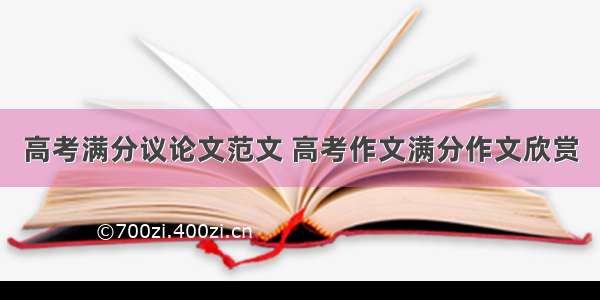 高考满分议论文范文 高考作文满分作文欣赏

©700zi.400zi.cn